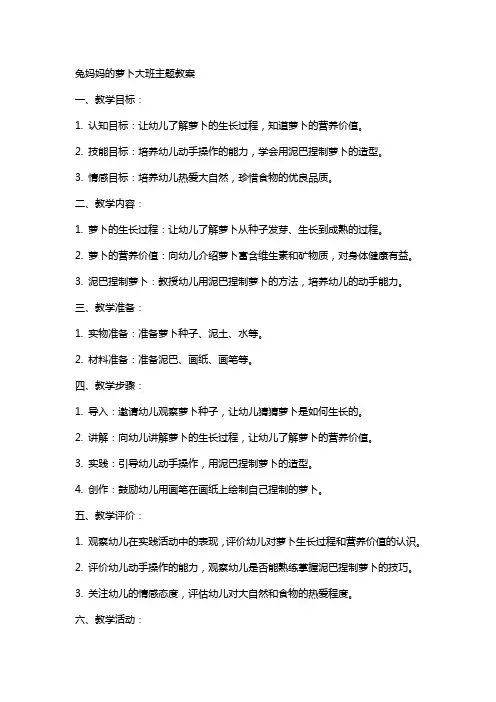 兔妈妈的萝卜大班主题教案

一、教学目标：

1. 认知目标：让幼儿了解萝卜的生长过程，知道萝卜的营养价值。

2. 技能目标：培养幼儿动手操作的能力，学会用泥巴捏制萝卜的造型。

3. 情感目标：培养幼儿热爱大自然，珍惜食物的优良品质。

二、教学内容：

1. 萝卜的生长过程：让幼儿了解萝卜从种子发芽、生长到成熟的过程。

2. 萝卜的营养价值：向幼儿介绍萝卜富含维生素和矿物质，对身体健康有益。

3. 泥巴捏制萝卜：教授幼儿用泥巴捏制萝卜的方法，培养幼儿的动手能力。

三、教学准备：

1. 实物准备：准备萝卜种子、泥土、水等。

2. 材料准备：准备泥巴、画纸、画笔等。

四、教学步骤：

1. 导入：邀请幼儿观察萝卜种子，让幼儿猜猜萝卜是如何生长的。

2. 讲解：向幼儿讲解萝卜的生长过程，让幼儿了解萝卜的营养价值。

3. 实践：引导幼儿动手操作，用泥巴捏制萝卜的造型。

4. 创作：鼓励幼儿用画笔在画纸上绘制自己捏制的萝卜。

五、教学评价：

1. 观察幼儿在实践活动中的表现，评价幼儿对萝卜生长过程和营养价值的认识。

2. 评价幼儿动手操作的能力，观察幼儿是否能熟练掌握泥巴捏制萝卜的技巧。

3. 关注幼儿的情感态度，评估幼儿对大自然和食物的热爱程度。

六、教学活动：